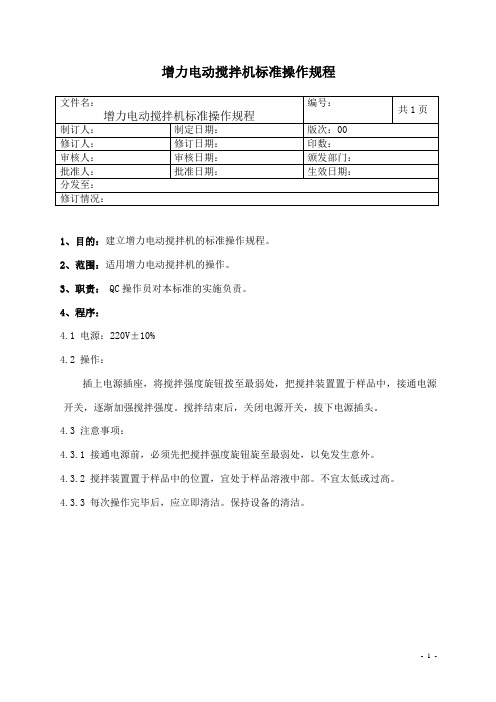 增力电动搅拌机标准操作规程

| 文件名：<br>增力电动搅拌机标准操作规程 | | 编号： | 共 1 页 |
|---|---|---|---|
| 制订人： | 制定日期： | 版次：00 | |
| 修订人： | 修订日期： | 印数： | |
| 审核人： | 审核日期： | 颁发部门： | |
| 批准人： | 批准日期： | 生效日期： | |
| 分发至： | | | |
| 修订情况： | | | |

1、目的：建立增力电动搅拌机的标准操作规程。

2、范围：适用增力电动搅拌机的操作。

3、职责：QC 操作员对本标准的实施负责。

4、程序：

4.1 电源：220V±10%

4.2 操作：

插上电源插座，将搅拌强度旋钮拨至最弱处，把搅拌装置置于样品中，接通电源开关，逐渐加强搅拌强度。搅拌结束后，关闭电源开关，拔下电源插头。

4.3 注意事项：

4.3.1 接通电源前，必须先把搅拌强度旋钮旋至最弱处，以免发生意外。

4.3.2 搅拌装置置于样品中的位置，宜处于样品溶液中部。不宜太低或过高。

4.3.3 每次操作完毕后，应立即清洁。保持设备的清洁。

- 1 -